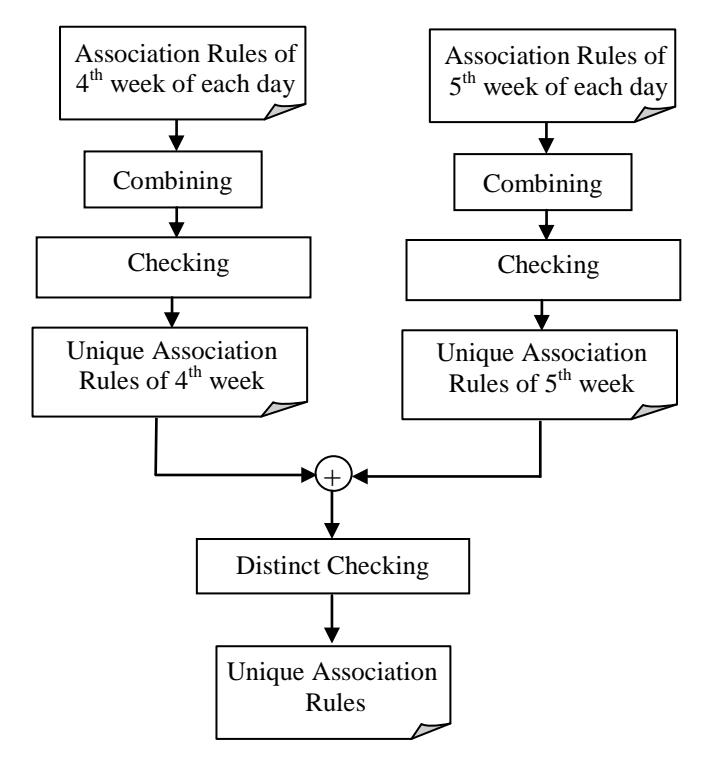 Association Rules of $4^{th}$ week of each day

Combining

Checking

Unique Association Rules of $4^{th}$ week

Association Rules of $5^{th}$ week of each day

Combining

Checking

Unique Association Rules of $5^{th}$ week

+

Distinct Checking

Unique Association Rules